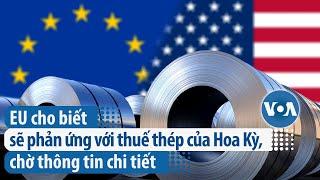 VOA

EU cho biết sẽ phản ứng với thuế thép của Hoa Kỳ, chờ thông tin chi tiết